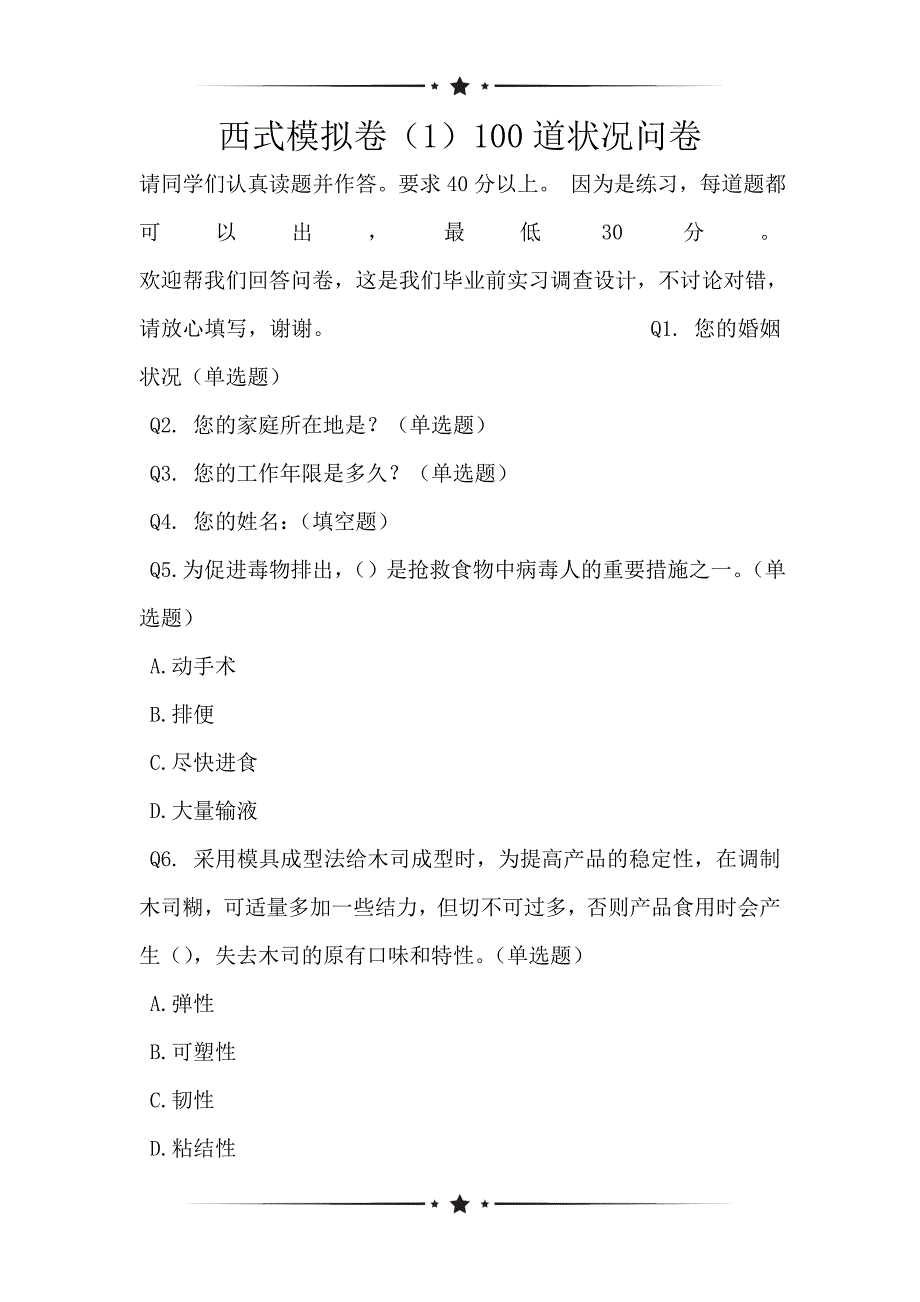 西式模拟卷（1）100道状况问卷

请同学们认真读题并作答。要求40分以上。 因为是练习，每道题都可以出，最低30分。欢迎帮我们回答问卷，这是我们毕业前实习调查设计，不讨论对错，请放心填写，谢谢。 Q1. 您的婚姻状况（单选题）

Q2. 您的家庭所在地是？（单选题）

Q3. 您的工作年限是多久？（单选题）

Q4. 您的姓名：（填空题）

Q5.为促进毒物排出，()是抢救食物中病毒人的重要措施之一。(单选题)

A.动手术

B.排便

C.尽快进食

D.大量输液

Q6. 采用模具成型法给木司成型时，为提高产品的稳定性，在调制木司糊，可适量多加一些结力，但切不可过多，否则产品食用时会产生()，失去木司的原有口味和特性。(单选题)

A.弹性

B.可塑性

C.韧性

D.粘结性